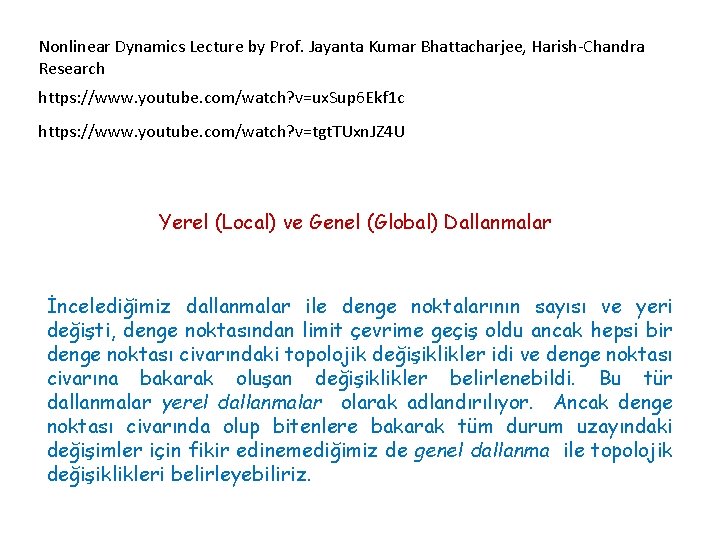 Nonlinear Dynamics Lecture by Prof. Jayanta Kumar Bhattacharjee, Harish-Chandra Research

https://www.youtube.com/watch?v=uxSup6Ekf1c

https://www.youtube.com/watch?v=tgtTUxnJZ4U

Yerel (Local) ve Genel (Global) Dallanmalar

İncelediğimiz dallanmalar ile denge noktalarının sayısı ve yeri değişti, denge noktasından limit çevrime geçiş oldu ancak hepsi bir denge noktası civarındaki topolojik değişiklikler idi ve denge noktası civarına bakarak oluşan değişiklikler belirlenebildi. Bu tür dallanmalar yerel dallanmalar olarak adlandırılıyor. Ancak denge noktası civarında olup bitenlere bakarak tüm durum uzayındaki değişimler için fikir edinemediğimiz de genel dallanma ile topolojik değişiklikleri belirleyebiliriz.